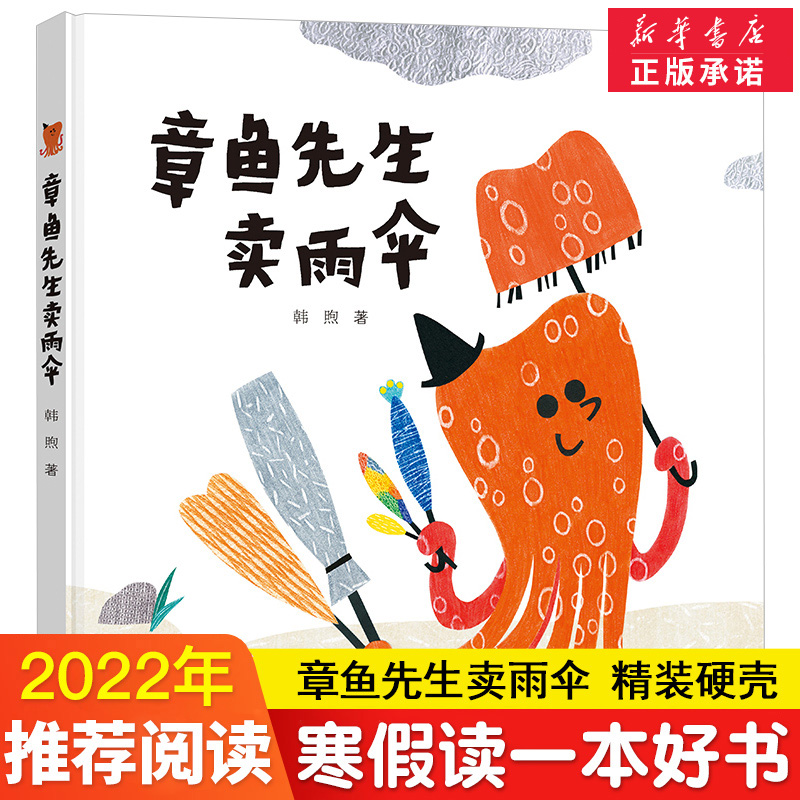 新华书店
正版承诺

章鱼先生卖雨伞

韩煦 著

章鱼先生卖雨伞
韩煦 著

2022年
推荐阅读

章鱼先生卖雨伞 精装硬壳
寒假读一本好书